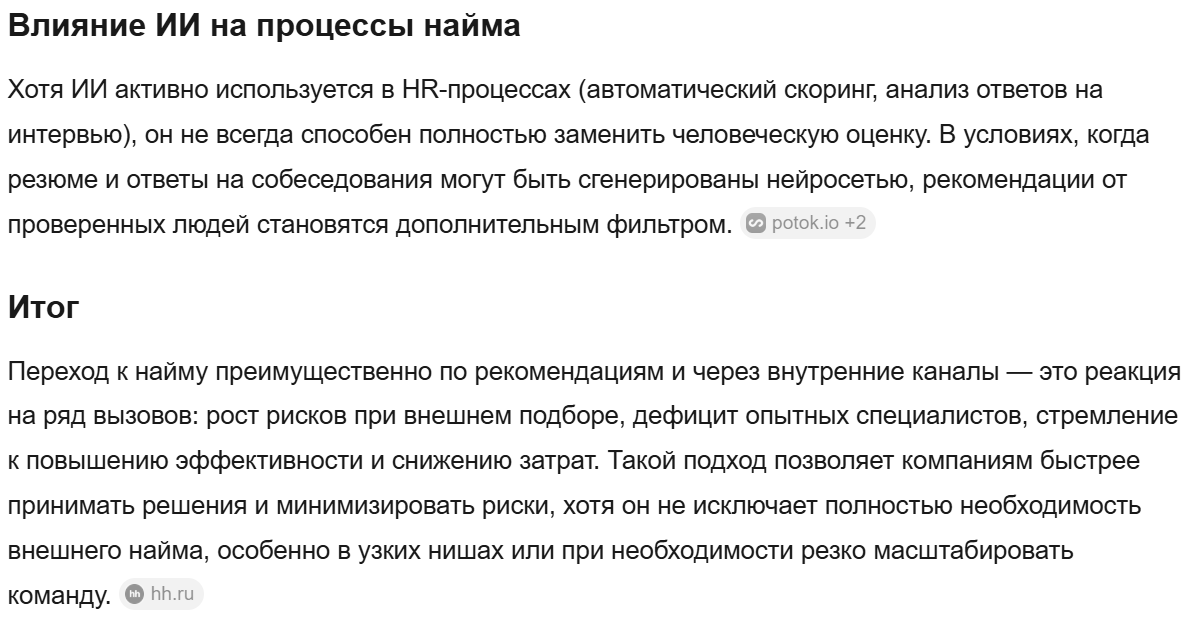 Влияние ИИ на процессы найма

Хотя ИИ активно используется в HR-процессах (автоматический скоринг, анализ ответов на интервью), он не всегда способен полностью заменить человеческую оценку. В условиях, когда резюме и ответы на собеседования могут быть сгенерированы нейросетью, рекомендации от проверенных людей становятся дополнительным фильтром. potok.io +2

Итог

Переход к найму преимущественно по рекомендациям и через внутренние каналы — это реакция на ряд вызовов: рост рисков при внешнем подборе, дефицит опытных специалистов, стремление к повышению эффективности и снижению затрат. Такой подход позволяет компаниям быстрее принимать решения и минимизировать риски, хотя он не исключает полностью необходимость внешнего найма, особенно в узких нишах или при необходимости резко масштабировать команду. hh.ru